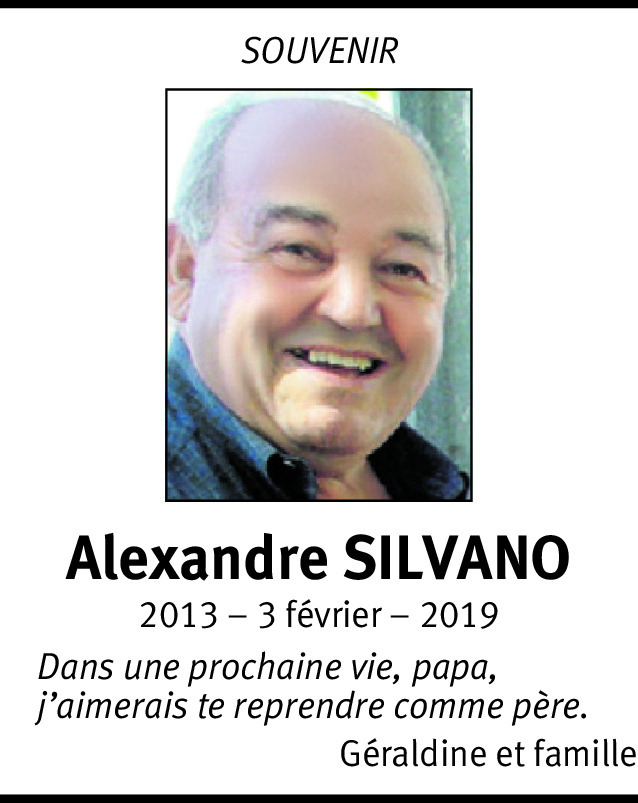 SOUVENIR

Alexandre SILVANO

2013 – 3 février – 2019

Dans une prochaine vie, papa,
j'aimerais te reprendre comme père.

Géraldine et famille